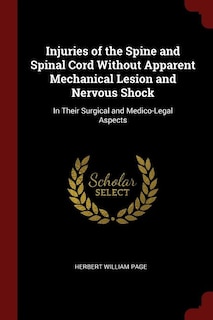 Injuries of the Spine and Spinal Cord Without Apparent Mechanical Lesion and Nervous Shock

In Their Surgical and Medico-Legal Aspects

Scholar SELECT

HERBERT WILLIAM PAGE